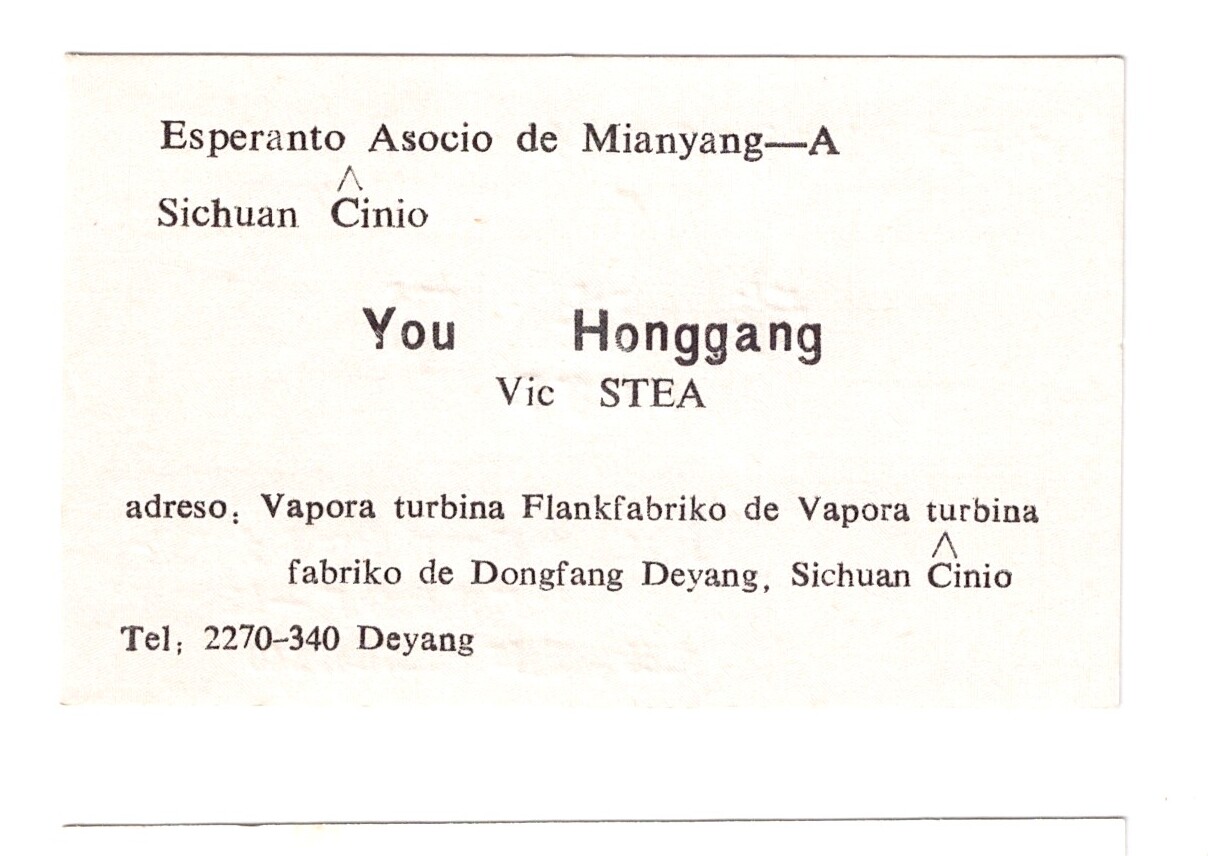 Esperanto Asocio de Mianyang—A

Sichuan Ĉinio

You Honggang

Vic STEA

adreso: Vapora turbina Flankfabriko de Vapora turbina fabriko de Dongfang Deyang, Sichuan Ĉinio

Tel: 2270-340 Deyang